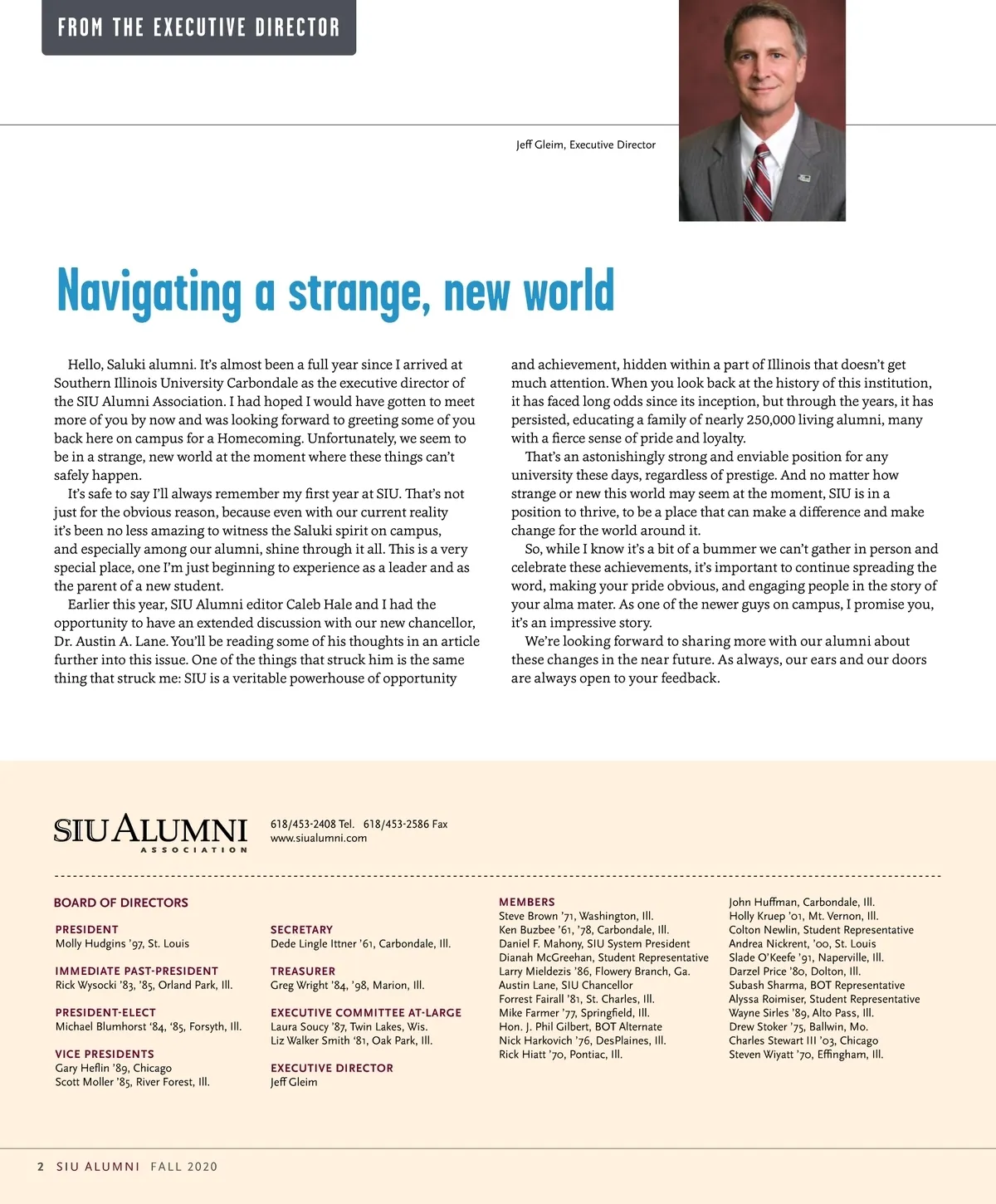 FROM THE EXECUTIVE DIRECTOR

Jeff Gleim, Executive Director

Navigating a strange, new world

Hello, Saluki alumni. It's almost been a full year since I arrived at Southern Illinois University Carbondale as the executive director of the SIU Alumni Association. I had hoped I would have gotten to meet more of you by now and was looking forward to greeting some of you back here on campus for a Homecoming. Unfortunately, we seem to be in a strange, new world at the moment where these things can't safely happen.

It's safe to say I'll always remember my first year at SIU. That's not just for the obvious reason, because even with our current reality it's been no less amazing to witness the Saluki spirit on campus, and especially among our alumni, shine through it all. This is a very special place, one I'm just beginning to experience as a leader and as the parent of a new student.

Earlier this year, SIU Alumni editor Caleb Hale and I had the opportunity to have an extended discussion with our new chancellor, Dr. Austin A. Lane. You'll be reading some of his thoughts in an article further into this issue. One of the things that struck him is the same thing that struck me: SIU is a veritable powerhouse of opportunity and achievement, hidden within a part of Illinois that doesn't get much attention. When you look back at the history of this institution, it has faced long odds since its inception, but through the years, it has persisted, educating a family of nearly 250,000 living alumni, many with a fierce sense of pride and loyalty.

That's an astonishingly strong and enviable position for any university these days, regardless of prestige. And no matter how strange or new this world may seem at the moment, SIU is in a position to thrive, to be a place that can make a difference and make change for the world around it.

So, while I know it's a bit of a bummer we can't gather in person and celebrate these achievements, it's important to continue spreading the word, making your pride obvious, and engaging people in the story of your alma mater. As one of the newer guys on campus, I promise you, it's an impressive story.

We're looking forward to sharing more with our alumni about these changes in the near future. As always, our ears and our doors are always open to your feedback.

SIU ALUMNI ASSOCIATION
618/453-2408 Tel. 618/453-2586 Fax
www.siualumni.com

BOARD OF DIRECTORS

PRESIDENT
Molly Hudgins '97, St. Louis

IMMEDIATE PAST-PRESIDENT
Rick Wysocki '83, '85, Orland Park, Ill.

PRESIDENT-ELECT
Michael Blumhorst '84, '85, Forsyth, Ill.

VICE PRESIDENTS
Gary Heflin '89, Chicago
Scott Moller '85, River Forest, Ill.

SECRETARY
Dede Lingle Ittner '61, Carbondale, Ill.

TREASURER
Greg Wright '84, '98, Marion, Ill.

EXECUTIVE COMMITTEE AT-LARGE
Laura Soucy '87, Twin Lakes, Wis.
Liz Walker Smith '81, Oak Park, Ill.

EXECUTIVE DIRECTOR
Jeff Gleim

MEMBERS
Steve Brown '71, Washington, Ill.
Ken Buzbee '61, '78, Carbondale, Ill.
Daniel F. Mahony, SIU System President
Dianah McGreehan, Student Representative
Larry Mieldezis '86, Flowery Branch, Ga.
Austin Lane, SIU Chancellor
Forrest Fairall '81, St. Charles, Ill.
Mike Farmer '77, Springfield, Ill.
Hon. J. Phil Gilbert, BOT Alternate
Nick Harkovich '76, DesPlaines, Ill.
Rick Hiatt '70, Pontiac, Ill.

John Huffman, Carbondale, Ill.
Holly Kruep '01, Mt. Vernon, Ill.
Colton Newlin, Student Representative
Andrea Nickrent, '00, St. Louis
Slade O'Keefe '91, Naperville, Ill.
Darzel Price '80, Dolton, Ill.
Subash Sharma, BOT Representative
Alyssa Roimiser, Student Representative
Wayne Sirles '89, Alto Pass, Ill.
Drew Stoker '75, Ballwin, Mo.
Charles Stewart III '03, Chicago
Steven Wiyatt '70, Effingham, Ill.

2 SIU ALUMNI FALL 2020